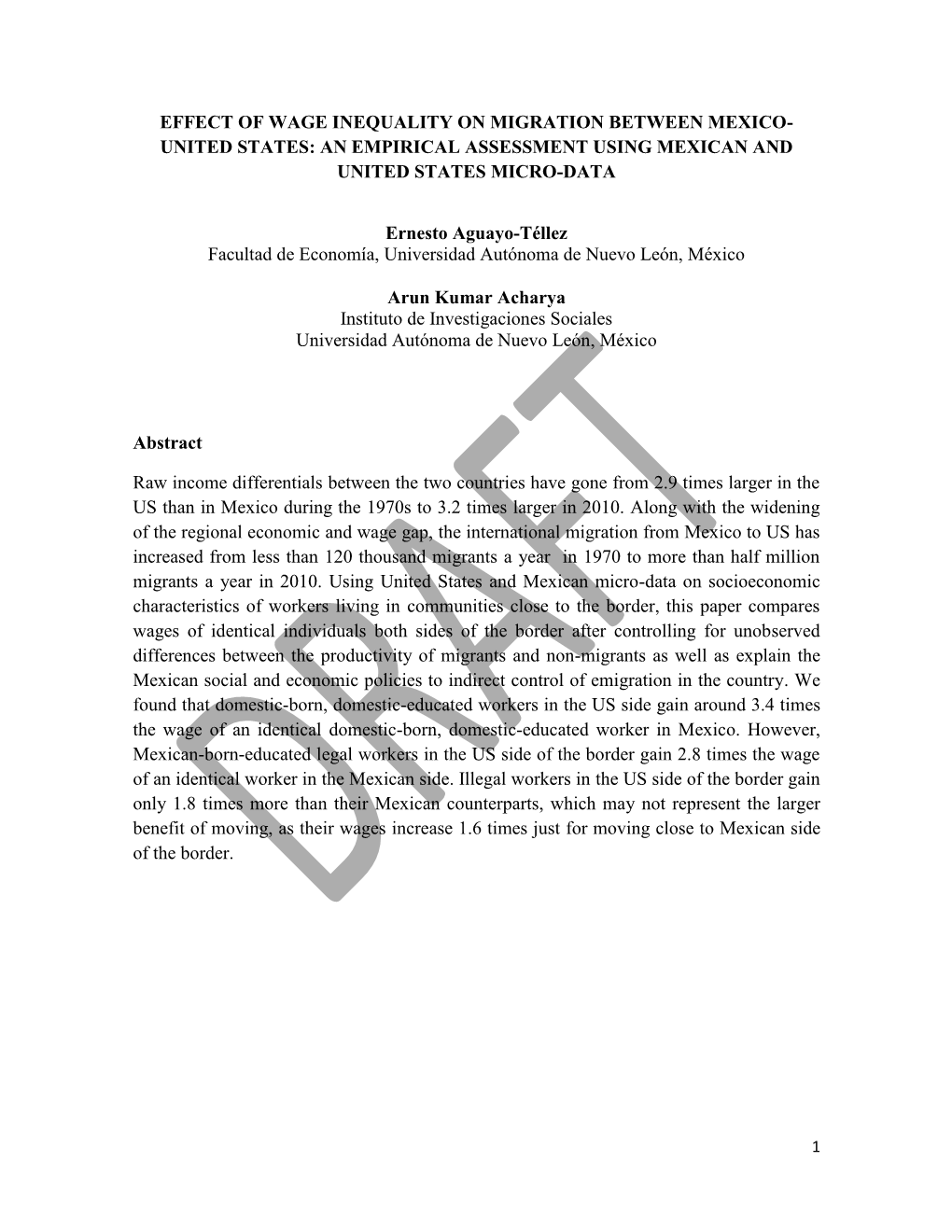 EFFECT OF WAGE INEQUALITY ON MIGRATION BETWEEN MEXICO-UNITED STATES: AN EMPIRICAL ASSESSMENT USING MEXICAN AND UNITED STATES MICRO-DATA

Ernesto Aguayo-Téllez
Facultad de Economía, Universidad Autónoma de Nuevo León, México

Arun Kumar Acharya
Instituto de Investigaciones Sociales
Universidad Autónoma de Nuevo León, México

DRAFT

Abstract

Raw income differentials between the two countries have gone from 2.9 times larger in the US than in Mexico during the 1970s to 3.2 times larger in 2010. Along with the widening of the regional economic and wage gap, the international migration from Mexico to US has increased from less than 120 thousand migrants a year in 1970 to more than half million migrants a year in 2010. Using United States and Mexican micro-data on socioeconomic characteristics of workers living in communities close to the border, this paper compares wages of identical individuals both sides of the border after controlling for unobserved differences between the productivity of migrants and non-migrants as well as explain the Mexican social and economic policies to indirect control of emigration in the country. We found that domestic-born, domestic-educated workers in the US side gain around 3.4 times the wage of an identical domestic-born, domestic-educated worker in Mexico. However, Mexican-born-educated legal workers in the US side of the border gain 2.8 times the wage of an identical worker in the Mexican side. Illegal workers in the US side of the border gain only 1.8 times more than their Mexican counterparts, which may not represent the larger benefit of moving, as their wages increase 1.6 times just for moving close to Mexican side of the border.

1